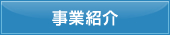 事業紹介